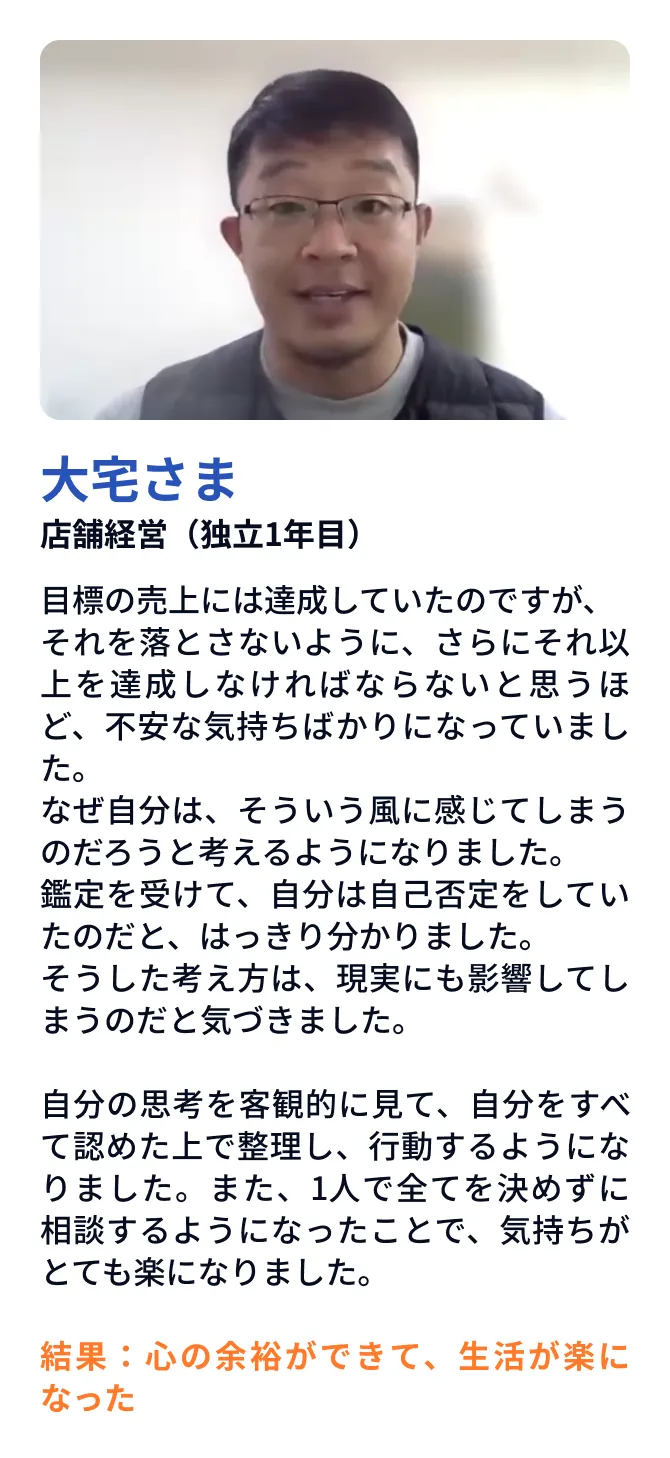 大宅さま
店舗経営（独立1年目）

目標の売上には達成していたのですが、それを落とさないように、さらにそれ以上を達成しなければならないと思うほど、不安な気持ちばかりになっていました。
なぜ自分は、そういう風に感じてしまうのだろうと考えるようになりました。
鑑定を受けて、自分は自己否定をしていたのだと、はっきり分かりました。
そうした考え方は、現実にも影響してしまうのだと気づきました。

自分の思考を客観的に見て、自分をすべて認めた上で整理し、行動するようになりました。また、1人で全てを決めずに相談するようになったことで、気持ちがとても楽になりました。

結果：心の余裕ができて、生活が楽になった